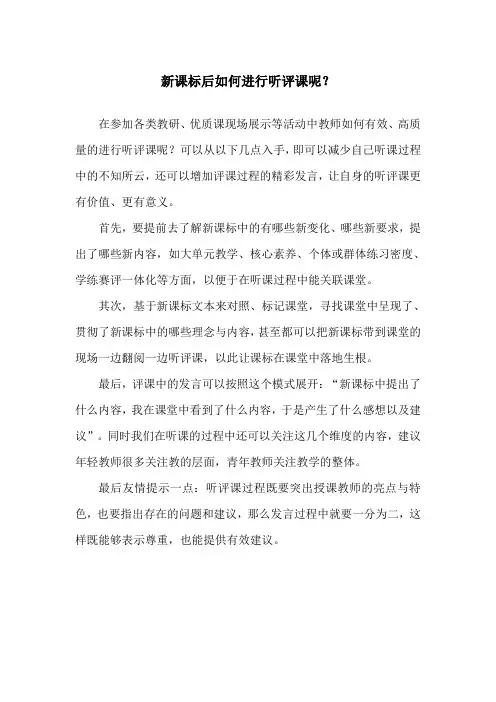 新课标后如何进行听评课呢？

在参加各类教研、优质课现场展示等活动中教师如何有效、高质量的进行听评课呢？可以从以下几点入手，即可以减少自己听课过程中的不知所云，还可以增加评课过程的精彩发言，让自身的听评课更有价值、更有意义。

首先，要提前去了解新课标中的有哪些新变化、哪些新要求，提出了哪些新内容，如大单元教学、核心素养、个体或群体练习密度、学练赛评一体化等方面，以便于在听课过程中能关联课堂。

其次，基于新课标文本来对照、标记课堂，寻找课堂中呈现了、贯彻了新课标中的哪些理念与内容，甚至都可以把新课标带到课堂的现场一边翻阅一边听评课，以此让课标在课堂中落地生根。

最后，评课中的发言可以按照这个模式展开：“新课标中提出了什么内容，我在课堂中看到了什么内容，于是产生了什么感想以及建议”。同时我们在听课的过程中还可以关注这几个维度的内容，建议年轻教师很多关注教的层面，青年教师关注教学的整体。

最后友情提示一点：听评课过程既要突出授课教师的亮点与特色，也要指出存在的问题和建议，那么发言过程中就要一分为二，这样既能够表示尊重，也能提供有效建议。